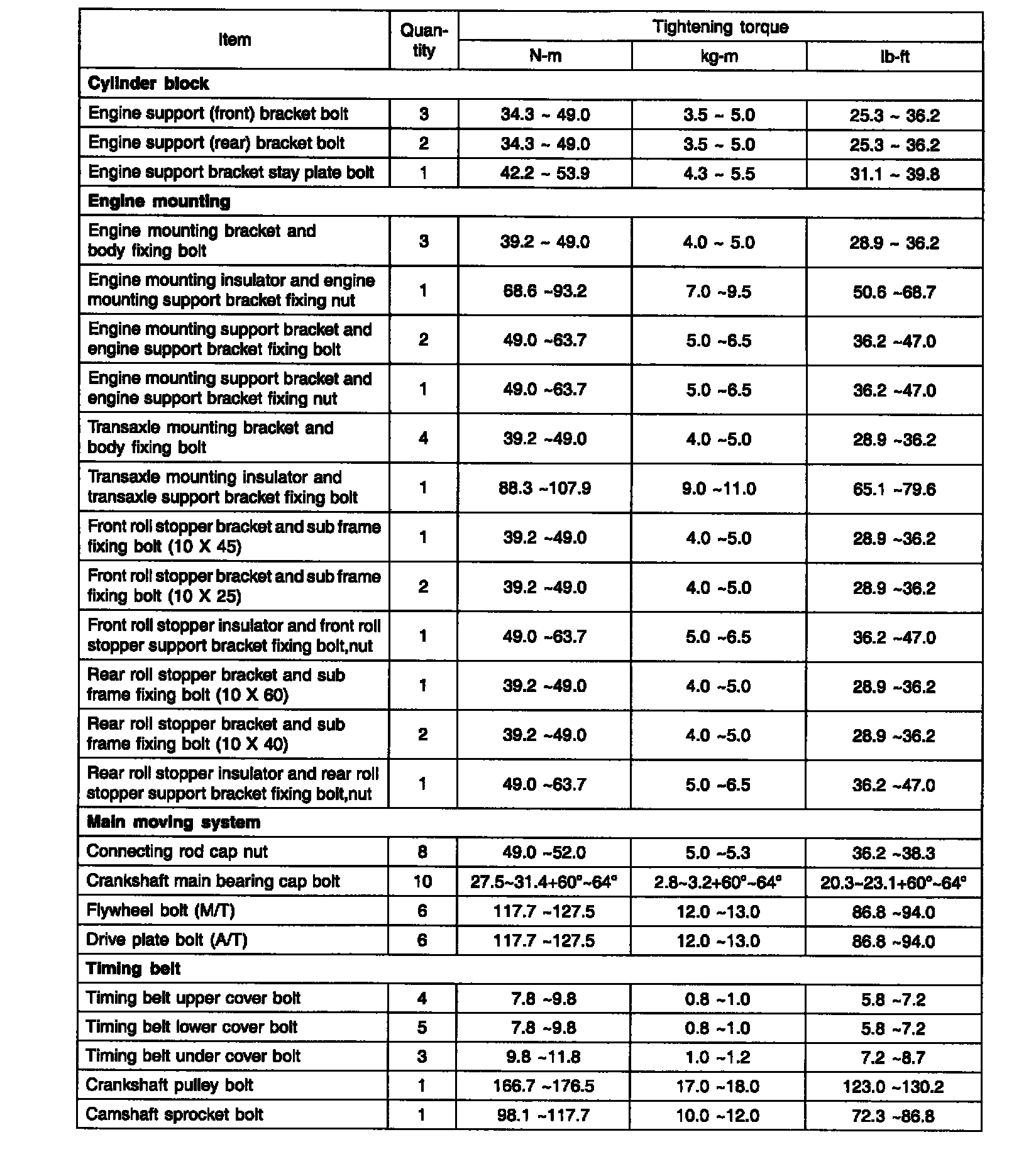 | Item | Quantity | Tightening torque N-m | Tightening torque kg-m | Tightening torque lb-ft |
|---|---|---|---|---|
| **Cylinder block** | | | | |
| Engine support (front) bracket bolt | 3 | 34.3 ~ 49.0 | 3.5 ~ 5.0 | 25.3 ~ 36.2 |
| Engine support (rear) bracket bolt | 2 | 34.3 ~ 49.0 | 3.5 ~ 5.0 | 25.3 ~ 36.2 |
| Engine support bracket stay plate bolt | 1 | 42.2 ~ 53.9 | 4.3 ~ 5.5 | 31.1 ~ 39.8 |
| **Engine mounting** | | | | |
| Engine mounting bracket and body fixing bolt | 3 | 39.2 ~ 49.0 | 4.0 ~ 5.0 | 28.9 ~ 36.2 |
| Engine mounting insulator and engine mounting support bracket fixing nut | 1 | 68.6 ~93.2 | 7.0 ~9.5 | 50.6 ~68.7 |
| Engine mounting support bracket and engine support bracket fixing bolt | 2 | 49.0 ~63.7 | 5.0 ~6.5 | 36.2 ~47.0 |
| Engine mounting support bracket and engine support bracket fixing nut | 1 | 49.0 ~63.7 | 5.0 ~6.5 | 36.2 ~47.0 |
| Transaxle mounting bracket and body fixing bolt | 4 | 39.2 ~49.0 | 4.0 ~5.0 | 28.9 ~36.2 |
| Transaxle mounting insulator and transaxle support bracket fixing bolt | 1 | 88.3 ~107.9 | 9.0 ~11.0 | 65.1 ~79.6 |
| Front roll stopper bracket and sub frame fixing bolt (10 X 45) | 1 | 39.2 ~49.0 | 4.0 ~5.0 | 28.9 ~36.2 |
| Front roll stopper bracket and sub frame fixing bolt (10 X 25) | 2 | 39.2 ~49.0 | 4.0 ~5.0 | 28.9 ~36.2 |
| Front roll stopper insulator and front roll stopper support bracket fixing bolt,nut | 1 | 49.0 ~63.7 | 5.0 ~6.5 | 36.2 ~47.0 |
| Rear roll stopper bracket and sub frame fixing bolt (10 X 60) | 1 | 39.2 ~49.0 | 4.0 ~5.0 | 28.9 ~36.2 |
| Rear roll stopper bracket and sub frame fixing bolt (10 X 40) | 2 | 39.2 ~49.0 | 4.0 ~5.0 | 28.9 ~36.2 |
| Rear roll stopper insulator and rear roll stopper support bracket fixing bolt,nut | 1 | 49.0 ~63.7 | 5.0 ~6.5 | 36.2 ~47.0 |
| **Main moving system** | | | | |
| Connecting rod cap nut | 8 | 49.0 ~52.0 | 5.0 ~5.3 | 36.2 ~38.3 |
| Crankshaft main bearing cap bolt | 10 | 27.5~31.4+60°~64° | 2.8~3.2+60°~64° | 20.3~23.1+60°~64° |
| Flywheel bolt (M/T) | 6 | 117.7 ~127.5 | 12.0 ~13.0 | 86.8 ~94.0 |
| Drive plate bolt (A/T) | 6 | 117.7 ~127.5 | 12.0 ~13.0 | 86.8 ~94.0 |
| **Timing belt** | | | | |
| Timing belt upper cover bolt | 4 | 7.8 ~9.8 | 0.8 ~1.0 | 5.8 ~7.2 |
| Timing belt lower cover bolt | 5 | 7.8 ~9.8 | 0.8 ~1.0 | 5.8 ~7.2 |
| Timing belt under cover bolt | 3 | 9.8 ~11.8 | 1.0 ~1.2 | 7.2 ~8.7 |
| Crankshaft pulley bolt | 1 | 166.7 ~176.5 | 17.0 ~18.0 | 123.0 ~130.2 |
| Camshaft sprocket bolt | 1 | 98.1 ~117.7 | 10.0 ~12.0 | 72.3 ~86.8 |